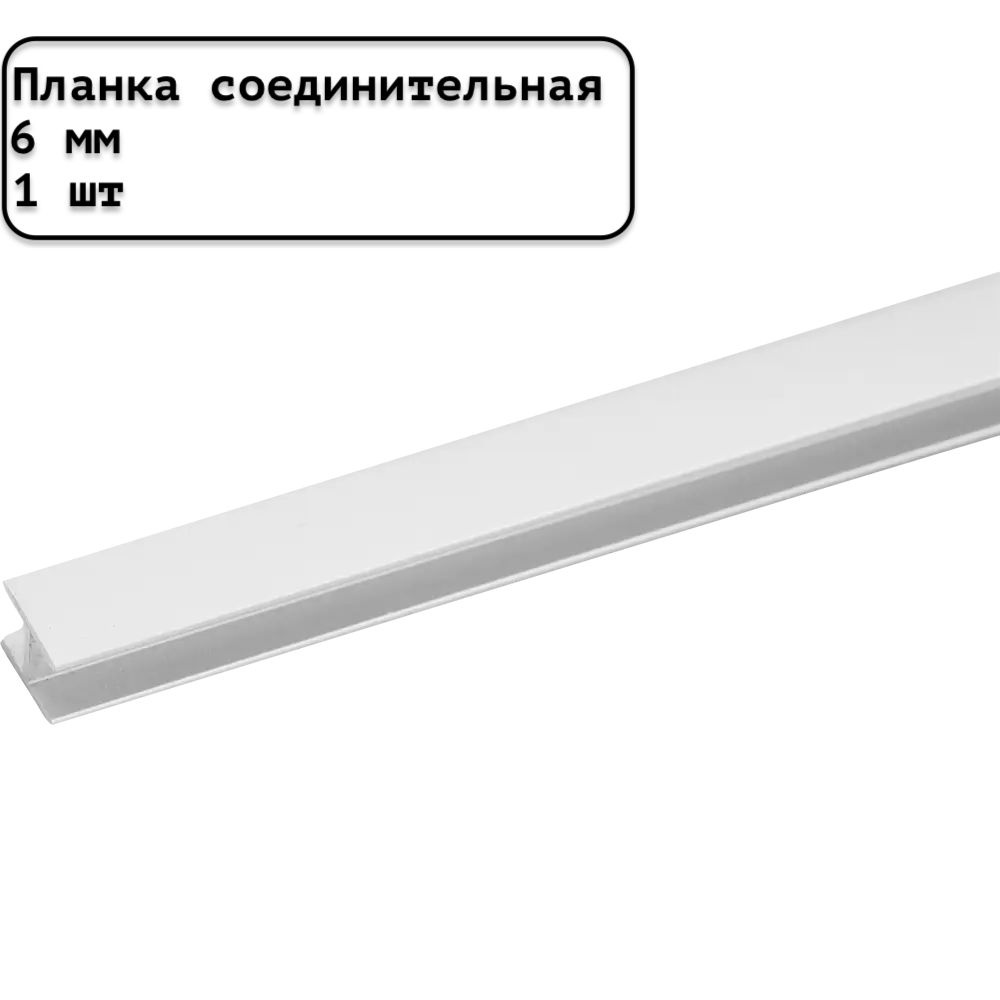 Планка соединительная
6 мм
1 шт